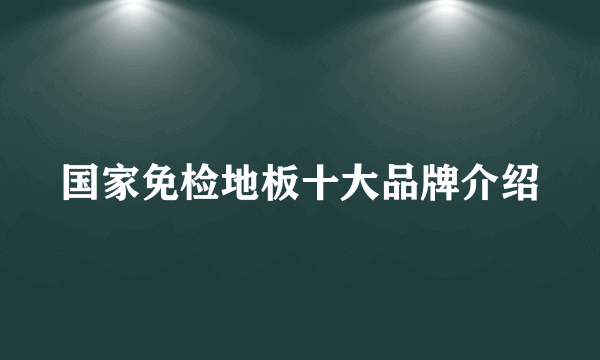 国家免检地板十大品牌介绍